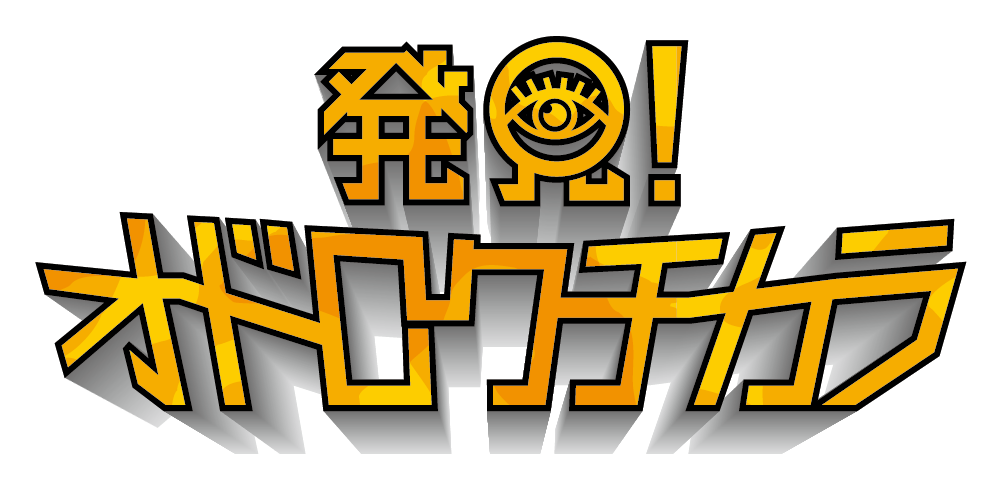 発見!
オドロクチカラ